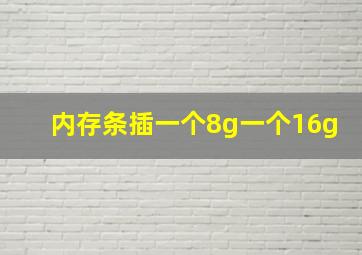 内存条插一个8g一个16g